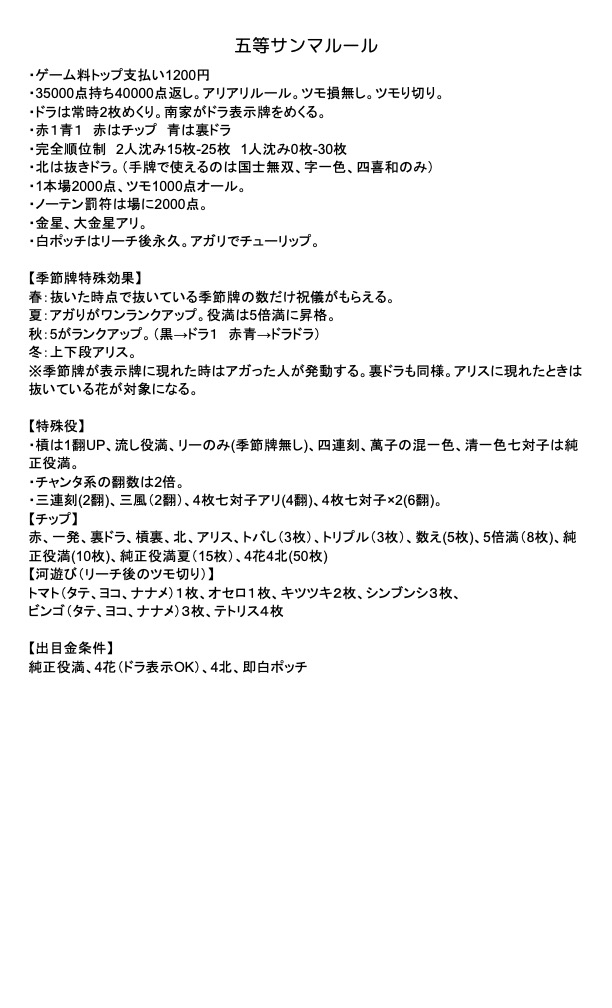 五等サンマルール

・ゲーム料トップ支払い1200円
・35000点持ち40000点返し。アリアリルール。ツモ損無し。ツモリ切り。
・ドラは常時2枚めくり。南家がドラ表示牌をめくる。
・赤１青１　赤はチップ　青は裏ドラ
・完全順位制　2人沈み15枚-25枚　1人沈み0枚-30枚
・北は抜きドラ。（手牌で使えるのは国士無双、字一色、四喜和のみ）
・1本場2000点、ツモ1000点オール。
・ノーテン罰符は場に2000点。
・金星、大金星アリ。
・白ポッチはリーチ後永久。アガリでチューリップ。

【季節牌特殊効果】
春：抜いた時点で抜いている季節牌の数だけ祝儀がもらえる。
夏：アガリがワンランクアップ。役満は5倍満に昇格。
秋：5がランクアップ。（黒→ドラ1　赤青→ドラドラ）
冬：上下段アリス。
※季節牌が表示牌に現れた時はアガった人が発動する。裏ドラも同様。アリスに現れたときは抜いている花が対象になる。

【特殊役】
・槓は1翻UP、流し役満、リーのみ(季節牌無し)、四連刻、萬子の混一色、清一色七対子は純正役満。
・チャンタ系の翻数は2倍。
・三連刻(2翻)、三風（2翻）、4枚七対子アリ(4翻)、4枚七対子×2(6翻)。
【チップ】
赤、一発、裏ドラ、槓裏、北、アリス、トバし（3枚）、トリプル（3枚）、数え(5枚)、5倍満（8枚)、純正役満(10枚)、純正役満夏（15枚）、4花4北(50枚)
【河遊び（リーチ後のツモ切り）】
トマト（タテ、ヨコ、ナナメ）1枚、オセロ1枚、キツツキ2枚、シンブンシ3枚、
ビンゴ（タテ、ヨコ、ナナメ）3枚、テトリス4枚

【出目金条件】
純正役満、4花（ドラ表示OK）、4北、即白ポッチ